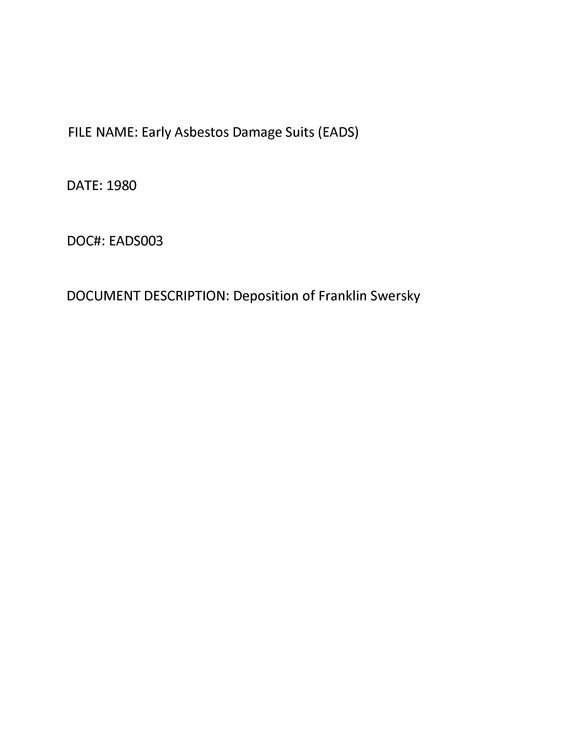 FILE NAME: Early Asbestos Damage Suits (EADS)

DATE: 1980

DOC#: EADS003

DOCUMENT DESCRIPTION: Deposition of Franklin Swersky